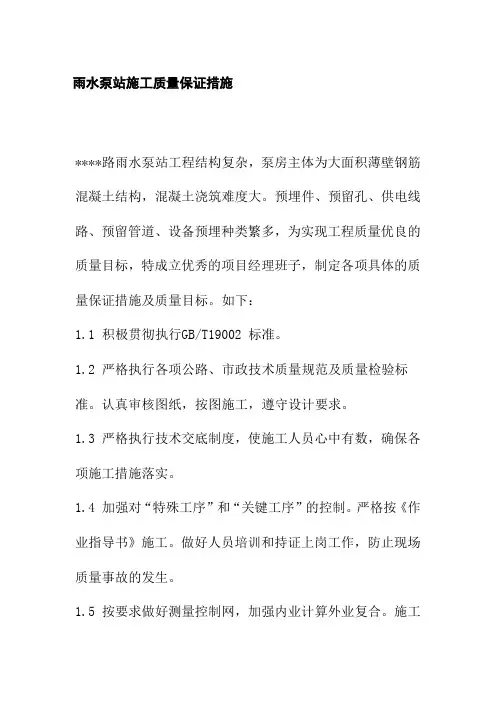 雨水泵站施工质量保证措施

****路雨水泵站工程结构复杂，泵房主体为大面积薄壁钢筋混凝土结构，混凝土浇筑难度大。预埋件、预留孔、供电线路、预留管道、设备预埋种类繁多，为实现工程质量优良的质量目标，特成立优秀的项目经理班子，制定各项具体的质量保证措施及质量目标。如下：

1.1 积极贯彻执行GB/T19002 标准。

1.2 严格执行各项公路、市政技术质量规范及质量检验标准。认真审核图纸，按图施工，遵守设计要求。

1.3 严格执行技术交底制度，使施工人员心中有数，确保各项施工措施落实。

1.4 加强对“特殊工序”和“关键工序”的控制。严格按《作业指导书》施工。做好人员培训和持证上岗工作，防止现场质量事故的发生。

1.5 按要求做好测量控制网，加强内业计算外业复合。施工